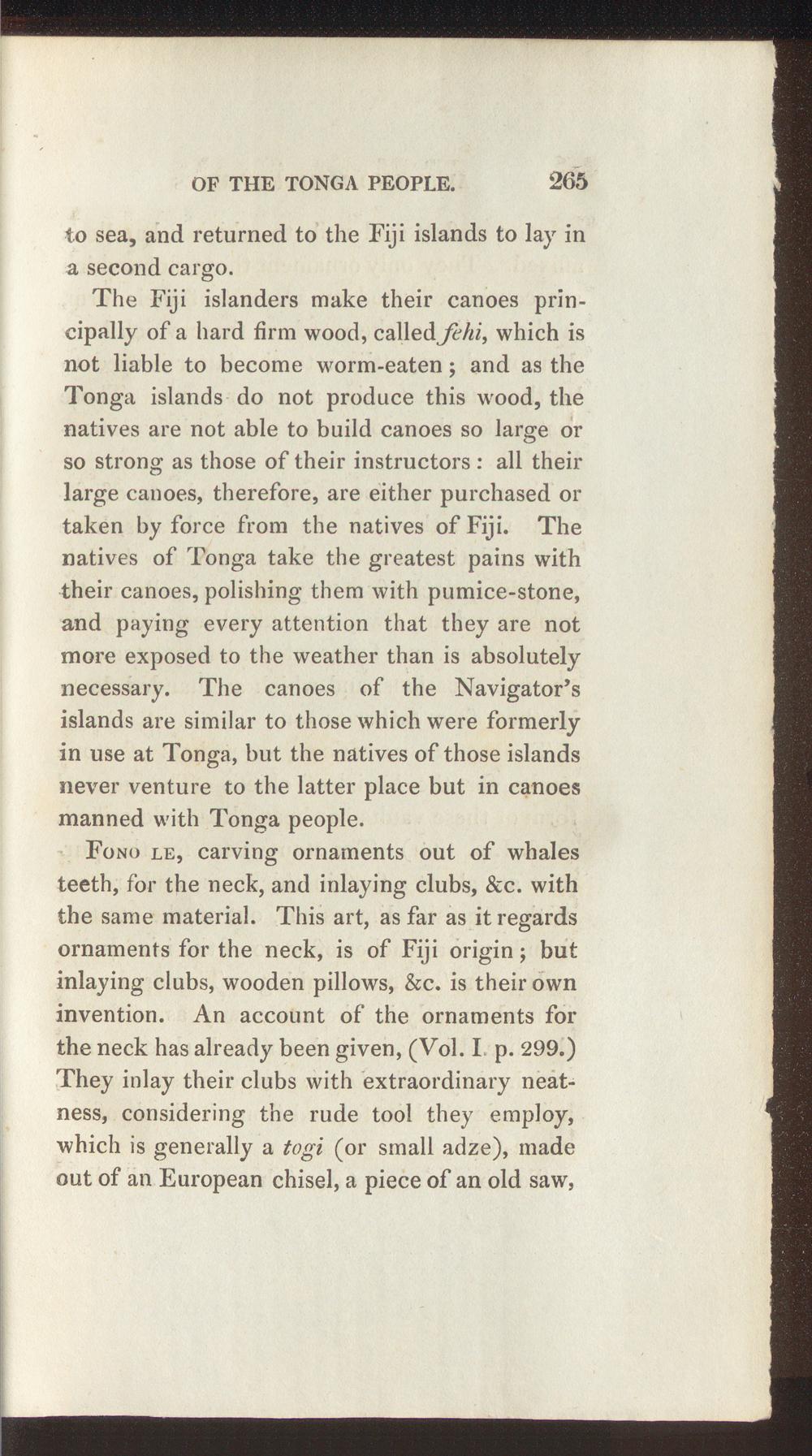 OF THE TONGA PEOPLE. 265

to sea, and returned to the Fiji islands to lay in a second cargo.

The Fiji islanders make their canoes principally of a hard firm wood, called fehi, which is not liable to become worm-eaten; and as the Tonga islands do not produce this wood, the natives are not able to build canoes so large or so strong as those of their instructors: all their large canoes, therefore, are either purchased or taken by force from the natives of Fiji. The natives of Tonga take the greatest pains with their canoes, polishing them with pumice-stone, and paying every attention that they are not more exposed to the weather than is absolutely necessary. The canoes of the Navigator's islands are similar to those which were formerly in use at Tonga, but the natives of those islands never venture to the latter place but in canoes manned with Tonga people.

Fono le, carving ornaments out of whales teeth, for the neck, and inlaying clubs, &c. with the same material. This art, as far as it regards ornaments for the neck, is of Fiji origin; but inlaying clubs, wooden pillows, &c. is their own invention. An account of the ornaments for the neck has already been given, (Vol. I. p. 299.) They inlay their clubs with extraordinary neatness, considering the rude tool they employ, which is generally a togi (or small adze), made out of an European chisel, a piece of an old saw,